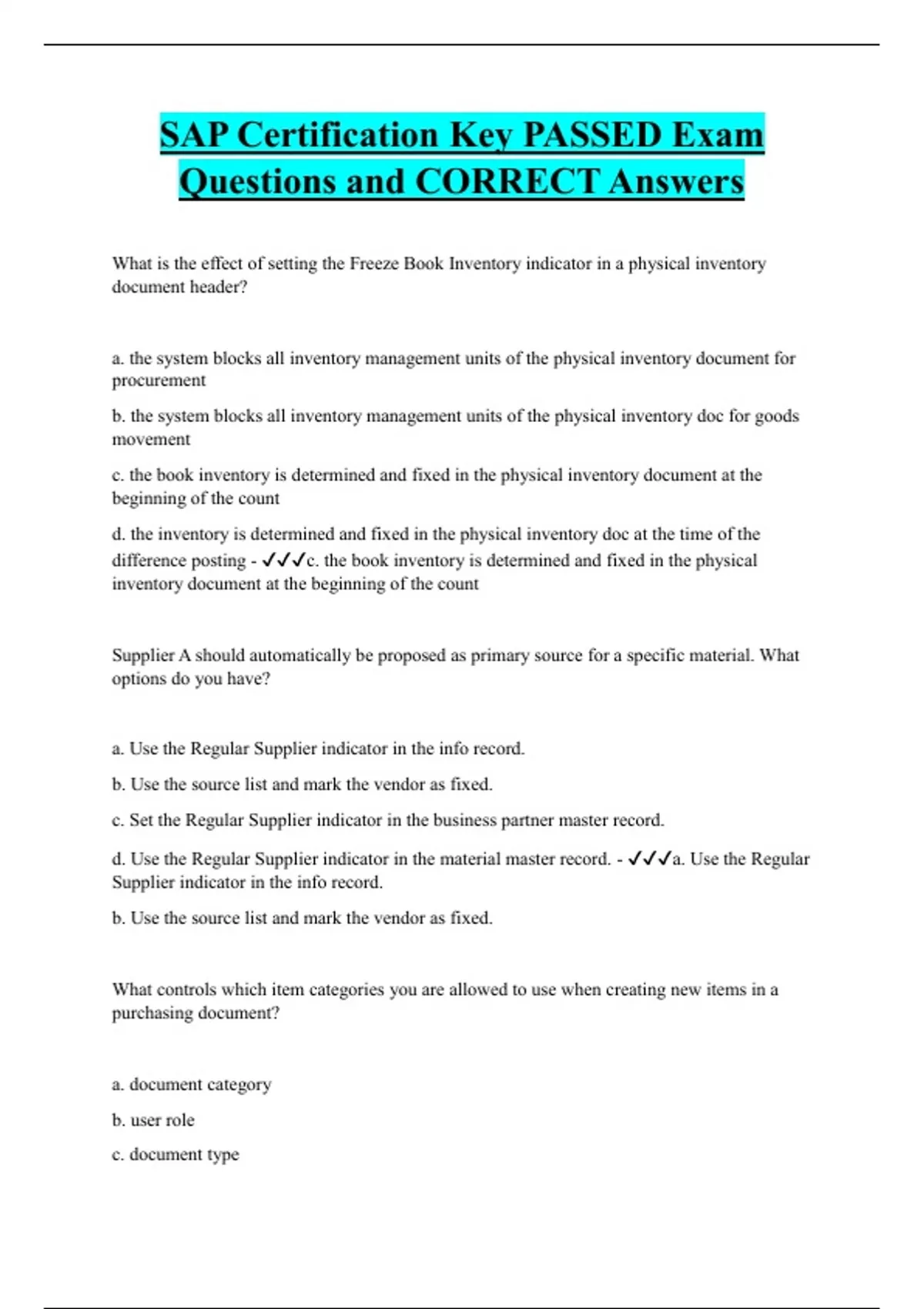 SAP Certification Key PASSED Exam Questions and CORRECT Answers

What is the effect of setting the Freeze Book Inventory indicator in a physical inventory document header?

a. the system blocks all inventory management units of the physical inventory document for procurement

b. the system blocks all inventory management units of the physical inventory doc for goods movement

c. the book inventory is determined and fixed in the physical inventory document at the beginning of the count

d. the inventory is determined and fixed in the physical inventory doc at the time of the difference posting - ✓✓✓c. the book inventory is determined and fixed in the physical inventory document at the beginning of the count

Supplier A should automatically be proposed as primary source for a specific material. What options do you have?

a. Use the Regular Supplier indicator in the info record.

b. Use the source list and mark the vendor as fixed.

c. Set the Regular Supplier indicator in the business partner master record.

d. Use the Regular Supplier indicator in the material master record. - ✓✓✓a. Use the Regular Supplier indicator in the info record.

b. Use the source list and mark the vendor as fixed.

What controls which item categories you are allowed to use when creating new items in a purchasing document?

a. document category

b. user role

c. document type